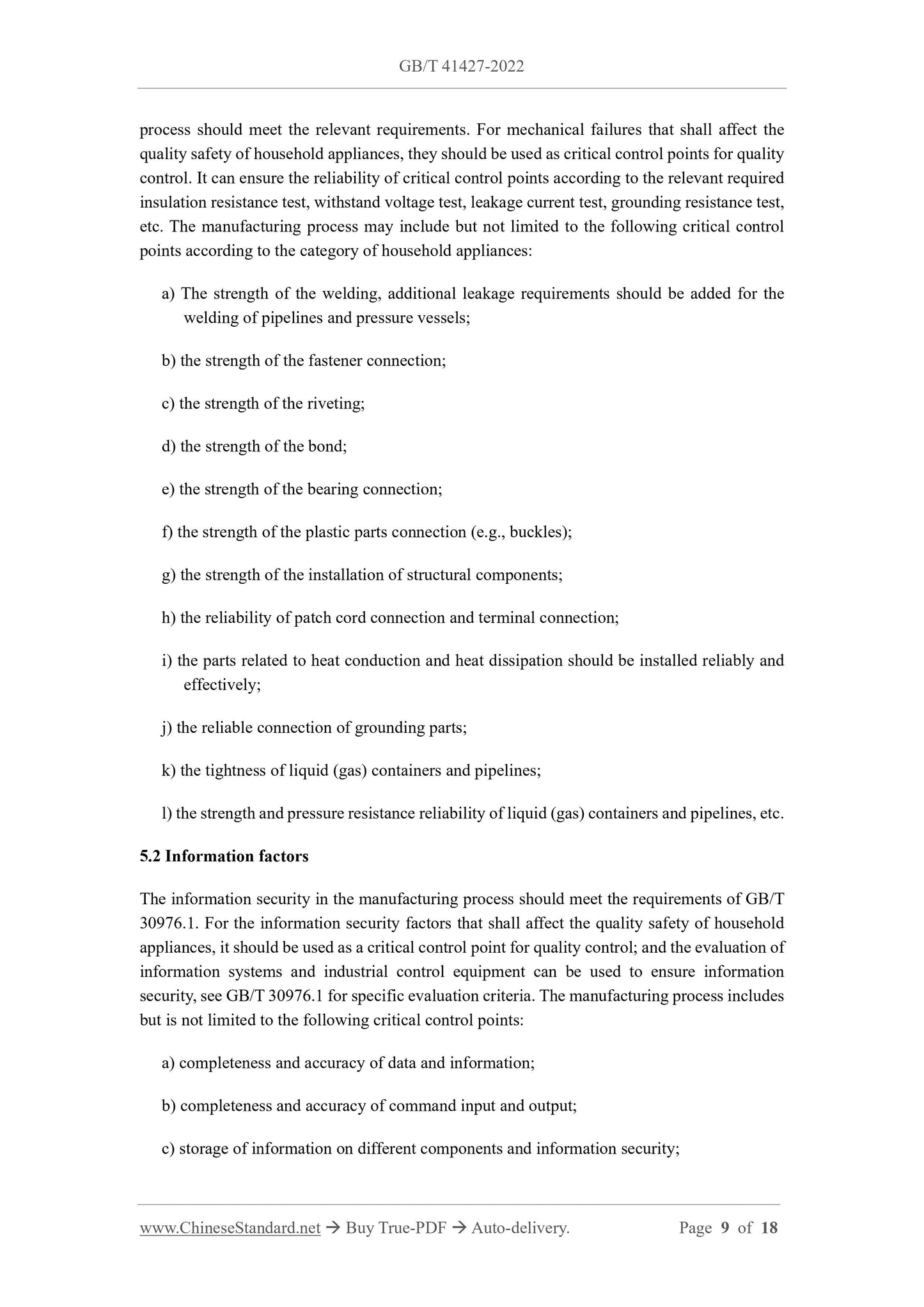 GB/T 41427-2022

process should meet the relevant requirements. For mechanical failures that shall affect the quality safety of household appliances, they should be used as critical control points for quality control. It can ensure the reliability of critical control points according to the relevant required insulation resistance test, withstand voltage test, leakage current test, grounding resistance test, etc. The manufacturing process may include but not limited to the following critical control points according to the category of household appliances:

a) The strength of the welding, additional leakage requirements should be added for the welding of pipelines and pressure vessels;

b) the strength of the fastener connection;

c) the strength of the riveting;

d) the strength of the bond;

e) the strength of the bearing connection;

f) the strength of the plastic parts connection (e.g., buckles);

g) the strength of the installation of structural components;

h) the reliability of patch cord connection and terminal connection;

i) the parts related to heat conduction and heat dissipation should be installed reliably and effectively;

j) the reliable connection of grounding parts;

k) the tightness of liquid (gas) containers and pipelines;

l) the strength and pressure resistance reliability of liquid (gas) containers and pipelines, etc.

5.2 Information factors

The information security in the manufacturing process should meet the requirements of GB/T 30976.1. For the information security factors that shall affect the quality safety of household appliances, it should be used as a critical control point for quality control; and the evaluation of information systems and industrial control equipment can be used to ensure information security, see GB/T 30976.1 for specific evaluation criteria. The manufacturing process includes but is not limited to the following critical control points:

a) completeness and accuracy of data and information;

b) completeness and accuracy of command input and output;

c) storage of information on different components and information security;

www.ChineseStandard.net → Buy True-PDF → Auto-delivery. Page 9 of 18